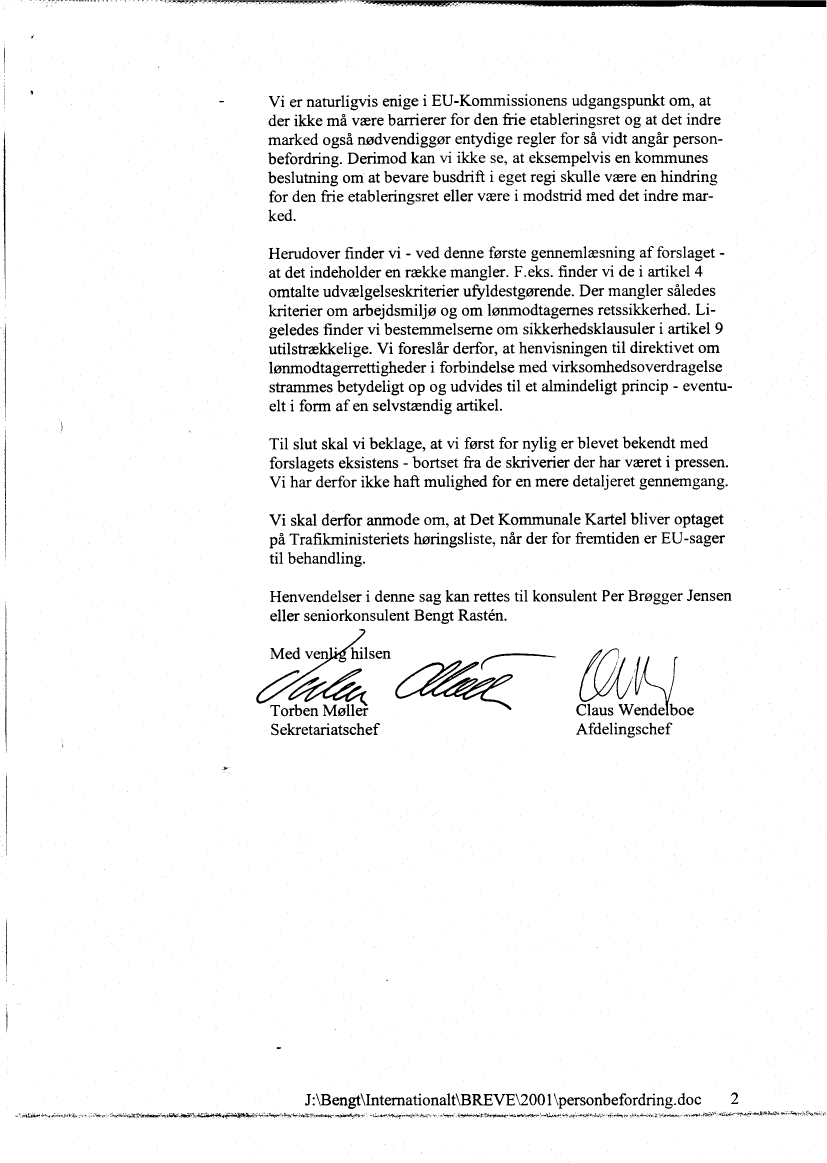 - Vi er naturligvis enige i EU-Kommissionens udgangspunkt om, at der ikke må være barrierer for den frie etableringsret og at det indre marked også nødvendiggør entydige regler for så vidt angår personbefordring. Derimod kan vi ikke se, at eksempelvis en kommunes beslutning om at bevare busdrift i eget regi skulle være en hindring for den frie etableringsret eller være i modstrid med det indre marked.

Herudover finder vi - ved denne første gennemlæsning af forslaget - at det indeholder en række mangler. F.eks. finder vi de i artikel 4 omtalte udvælgelseskriterier ufyldestgørende. Der mangler således kriterier om arbejdsmiljø og om lønmodtagernes retssikkerhed. Ligeledes finder vi bestemmelserne om sikkerhedsklausuler i artikel 9 utilstrækkelige. Vi foreslår derfor, at henvisningen til direktivet om lønmodtagerrettigheder i forbindelse med virksomhedsoverdragelse strammes betydeligt op og udvides til et almindeligt princip - eventuelt i form af en selvstændig artikel.

Til slut skal vi beklage, at vi først for nylig er blevet bekendt med forslagets eksistens - bortset fra de skriverier der har været i pressen. Vi har derfor ikke haft mulighed for en mere detaljeret gennemgang.

Vi skal derfor anmode om, at Det Kommunale Kartel bliver optaget på Trafikministeriets høringsliste, når der for fremtiden er EU-sager til behandling.

Henvendelser i denne sag kan rettes til konsulent Per Brøgger Jensen eller seniorkonsulent Bengt Rastén.

Med venlig hilsen

Torben Møller
Sekretariatschef

Claus Wendelboe
Afdelingschef

J:\Bengt\Internationalt\BREVE\2001\personbefordring.doc 2